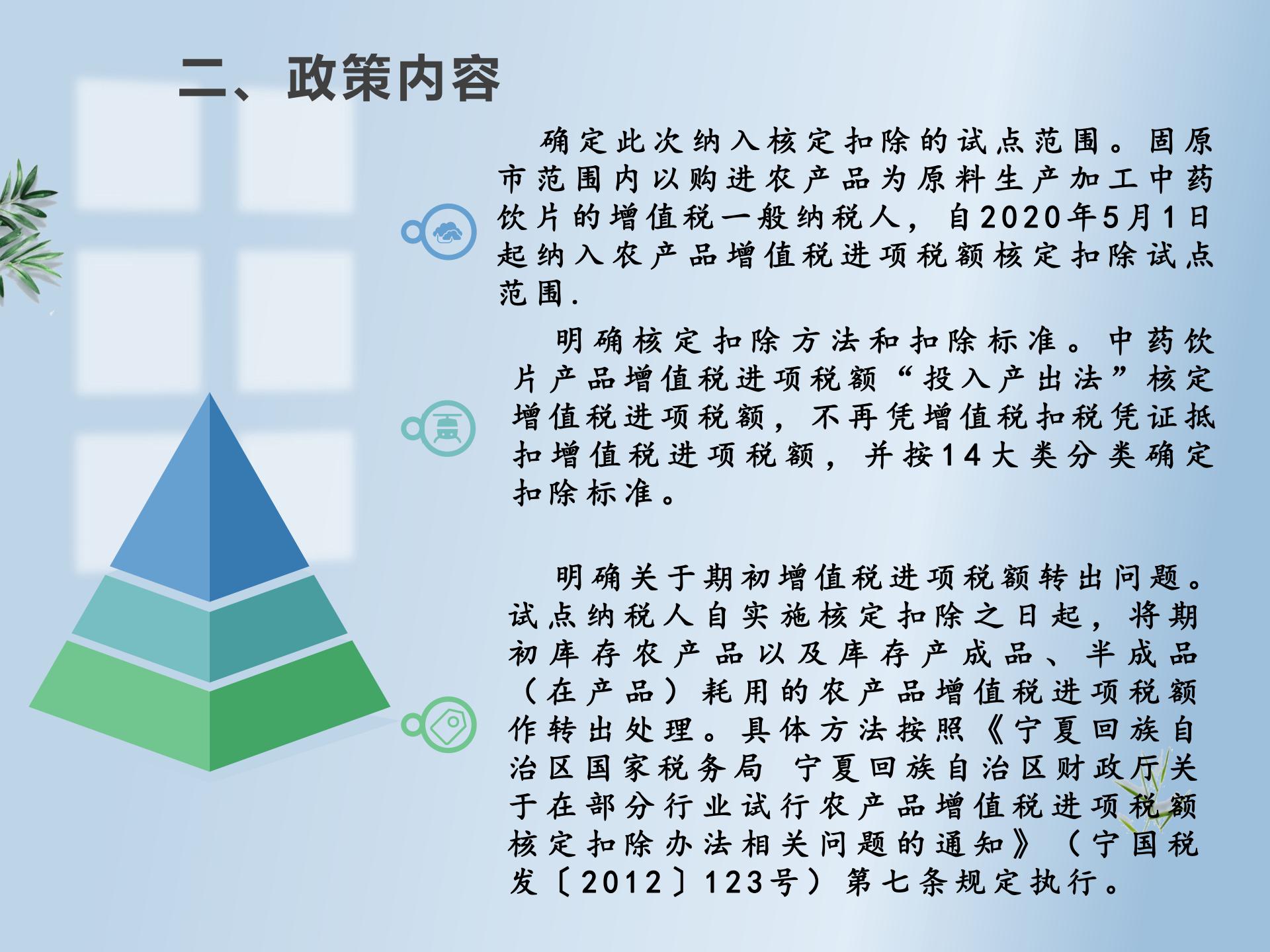 二、政策内容

确定此次纳入核定扣除的试点范围。固原市范围内以购进农产品为原料生产加工中药饮片的增值税一般纳税人，自2020年5月1日起纳入农产品增值税进项税额核定扣除试点范围.

明确核定扣除方法和扣除标准。中药饮片产品增值税进项税额“投入产出法”核定增值税进项税额，不再凭增值税扣税凭证抵扣增值税进项税额，并按14大类分类确定扣除标准。

明确关于期初增值税进项税额转出问题。试点纳税人自实施核定扣除之日起，将期初库存农产品以及库存产成品、半成品（在产品）耗用的农产品增值税进项税额作转出处理。具体方法按照《宁夏回族自治区国家税务局 宁夏回族自治区财政厅关于在部分行业试行农产品增值税进项税额核定扣除办法相关问题的通知》（宁国税发〔2012〕123号）第七条规定执行。